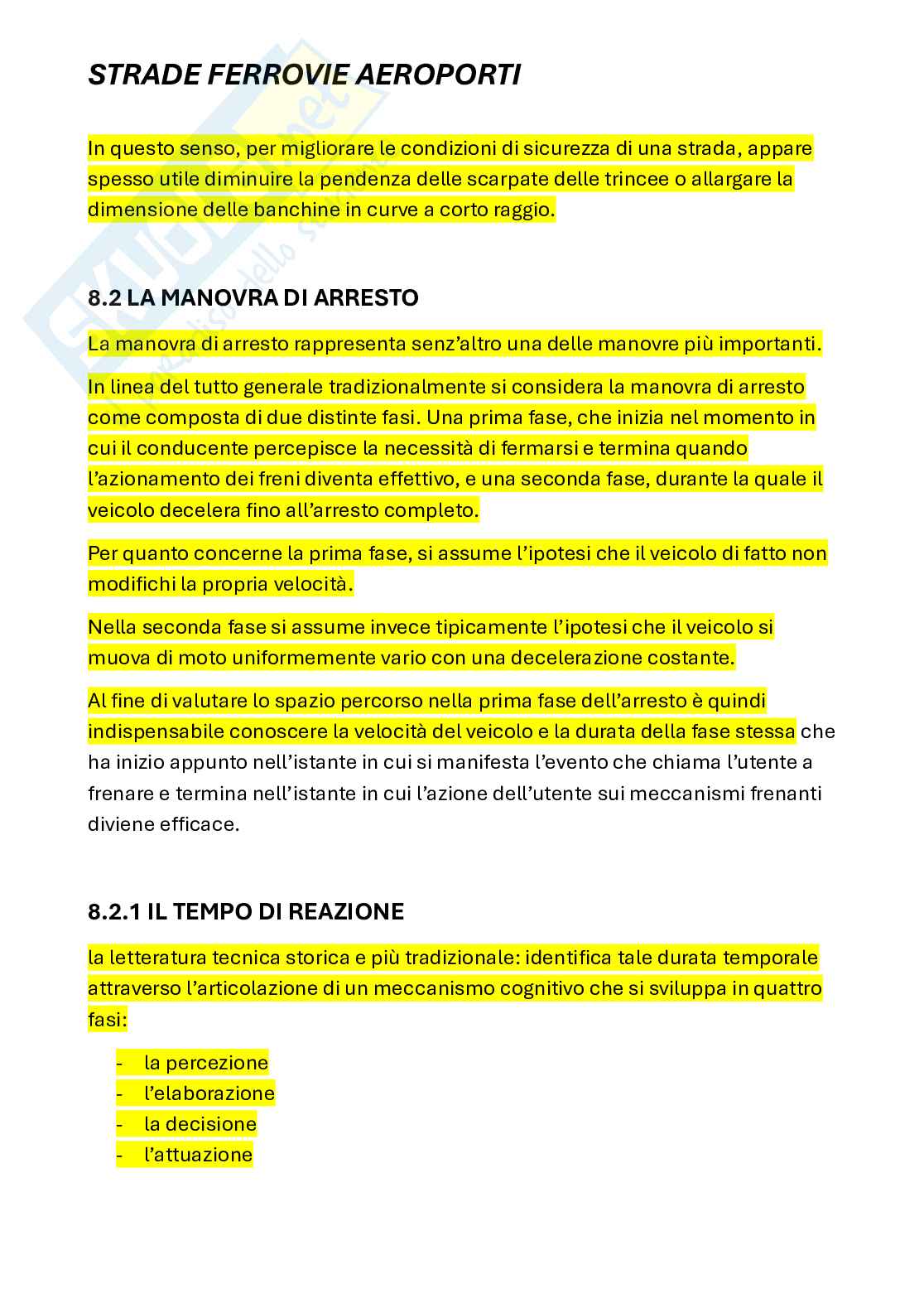 STRADE FERROVIE AEROPORTI

In questo senso, per migliorare le condizioni di sicurezza di una strada, appare spesso utile diminuire la pendenza delle scarpate delle trincee o allargare la dimensione delle banchine in curve a corto raggio.

8.2 LA MANOVRA DI ARRESTO

La manovra di arresto rappresenta senz'altro una delle manovre più importanti.

In linea del tutto generale tradizionalmente si considera la manovra di arresto come composta di due distinte fasi. Una prima fase, che inizia nel momento in cui il conducente percepisce la necessità di fermarsi e termina quando l'azionamento dei freni diventa effettivo, e una seconda fase, durante la quale il veicolo decelera fino all'arresto completo.

Per quanto concerne la prima fase, si assume l'ipotesi che il veicolo di fatto non modifichi la propria velocità.

Nella seconda fase si assume invece tipicamente l'ipotesi che il veicolo si muova di moto uniformemente vario con una decelerazione costante.

Al fine di valutare lo spazio percorso nella prima fase dell'arresto è quindi indispensabile conoscere la velocità del veicolo e la durata della fase stessa che ha inizio appunto nell'istante in cui si manifesta l'evento che chiama l'utente a frenare e termina nell'istante in cui l'azione dell'utente sui meccanismi frenanti diviene efficace.

8.2.1 IL TEMPO DI REAZIONE

la letteratura tecnica storica e più tradizionale: identifica tale durata temporale attraverso l'articolazione di un meccanismo cognitivo che si sviluppa in quattro fasi:

- la percezione
- l'elaborazione
- la decisione
- l'attuazione